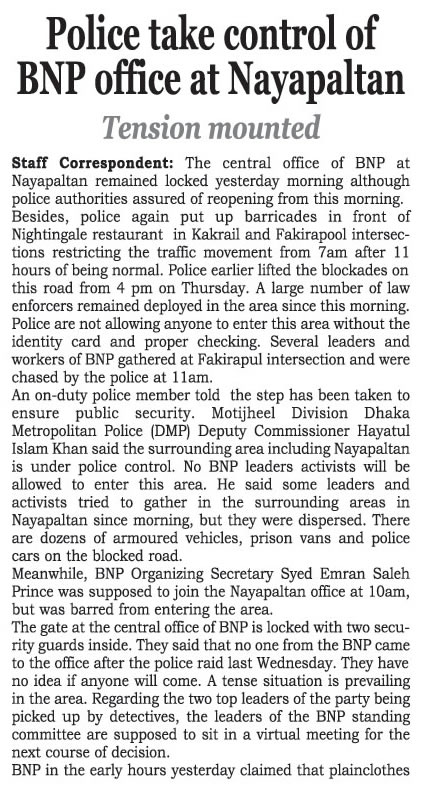 Police take control of BNP office at Nayapaltan

Tension mounted

Staff Correspondent: The central office of BNP at Nayapaltan remained locked yesterday morning although police authorities assured of reopening from this morning. Besides, police again put up barricades in front of Nightingale restaurant in Kakrail and Fakirapool intersections restricting the traffic movement from 7am after 11 hours of being normal. Police earlier lifted the blockades on this road from 4 pm on Thursday. A large number of law enforcers remained deployed in the area since this morning. Police are not allowing anyone to enter this area without the identity card and proper checking. Several leaders and workers of BNP gathered at Fakirapul intersection and were chased by the police at 11am.

An on-duty police member told the step has been taken to ensure public security. Motijheel Division Dhaka Metropolitan Police (DMP) Deputy Commissioner Hayatul Islam Khan said the surrounding area including Nayapaltan is under police control. No BNP leaders activists will be allowed to enter this area. He said some leaders and activists tried to gather in the surrounding areas in Nayapaltan since morning, but they were dispersed. There are dozens of armoured vehicles, prison vans and police cars on the blocked road.

Meanwhile, BNP Organizing Secretary Syed Emran Saleh Prince was supposed to join the Nayapaltan office at 10am, but was barred from entering the area.

The gate at the central office of BNP is locked with two security guards inside. They said that no one from the BNP came to the office after the police raid last Wednesday. They have no idea if anyone will come. A tense situation is prevailing in the area. Regarding the two top leaders of the party being picked up by detectives, the leaders of the BNP standing committee are supposed to sit in a virtual meeting for the next course of decision.

BNP in the early hours yesterday claimed that plainclothes